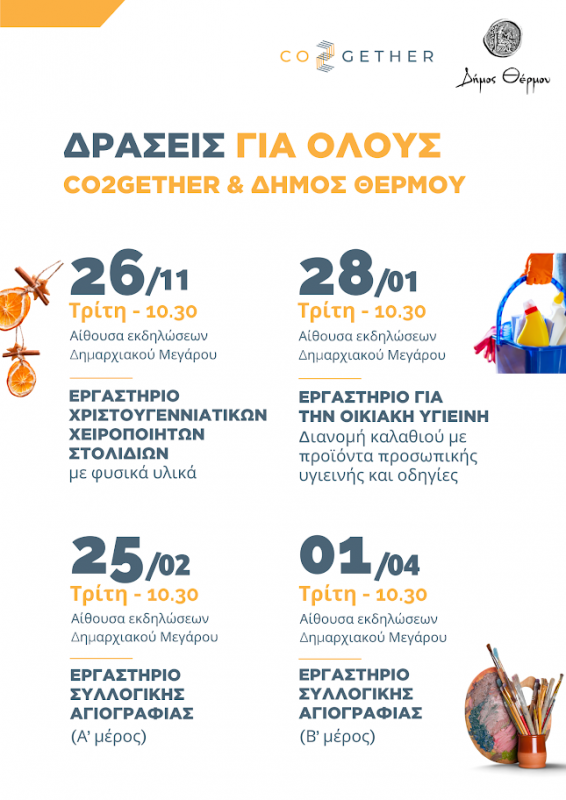 CO2GETHER

Δήμος Θέρμου

ΔΡΑΣΕΙΣ ΓΙΑ ΟΛΟΥΣ
CO2GETHER & ΔΗΜΟΣ ΘΕΡΜΟΥ

26/11
Τρίτη - 10.30
Αίθουσα εκδηλώσεων Δημαρχιακού Μεγάρου

ΕΡΓΑΣΤΗΡΙΟ ΧΡΙΣΤΟΥΓΕΝΝΙΑΤΙΚΩΝ ΧΕΙΡΟΠΟΙΗΤΩΝ ΣΤΟΛΙΔΙΩΝ με φυσικά υλικά

28/01
Τρίτη - 10.30
Αίθουσα εκδηλώσεων Δημαρχιακού Μεγάρου

ΕΡΓΑΣΤΗΡΙΟ ΓΙΑ ΤΗΝ ΟΙΚΙΑΚΗ ΥΓΙΕΙΝΗ
Διανομή καλαθιού με προϊόντα προσωπικής υγιεινής και οδηγίες

25/02
Τρίτη - 10.30
Αίθουσα εκδηλώσεων Δημαρχιακού Μεγάρου

ΕΡΓΑΣΤΗΡΙΟ ΣΥΛΛΟΓΙΚΗΣ ΑΓΙΟΓΡΑΦΙΑΣ
(Α' μέρος)

01/04
Τρίτη - 10.30
Αίθουσα εκδηλώσεων Δημαρχιακού Μεγάρου

ΕΡΓΑΣΤΗΡΙΟ ΣΥΛΛΟΓΙΚΗΣ ΑΓΙΟΓΡΑΦΙΑΣ
(Β' μέρος)